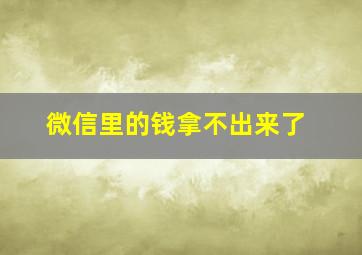 微信里的钱拿不出来了